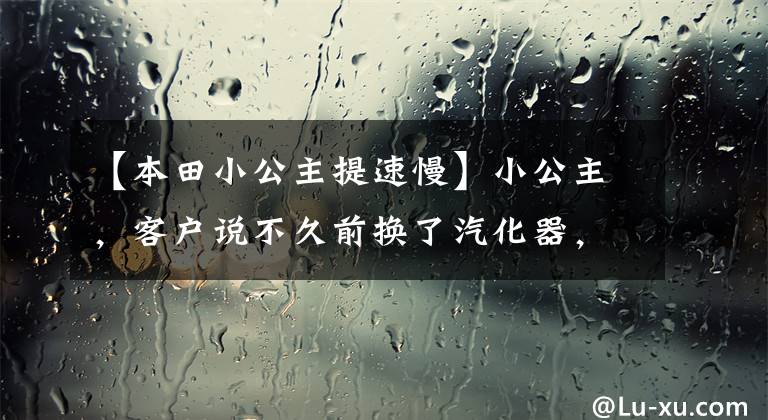 【本田小公主提速慢】小公主，客户说不久前换了汽化器，

@Lu-xu.com